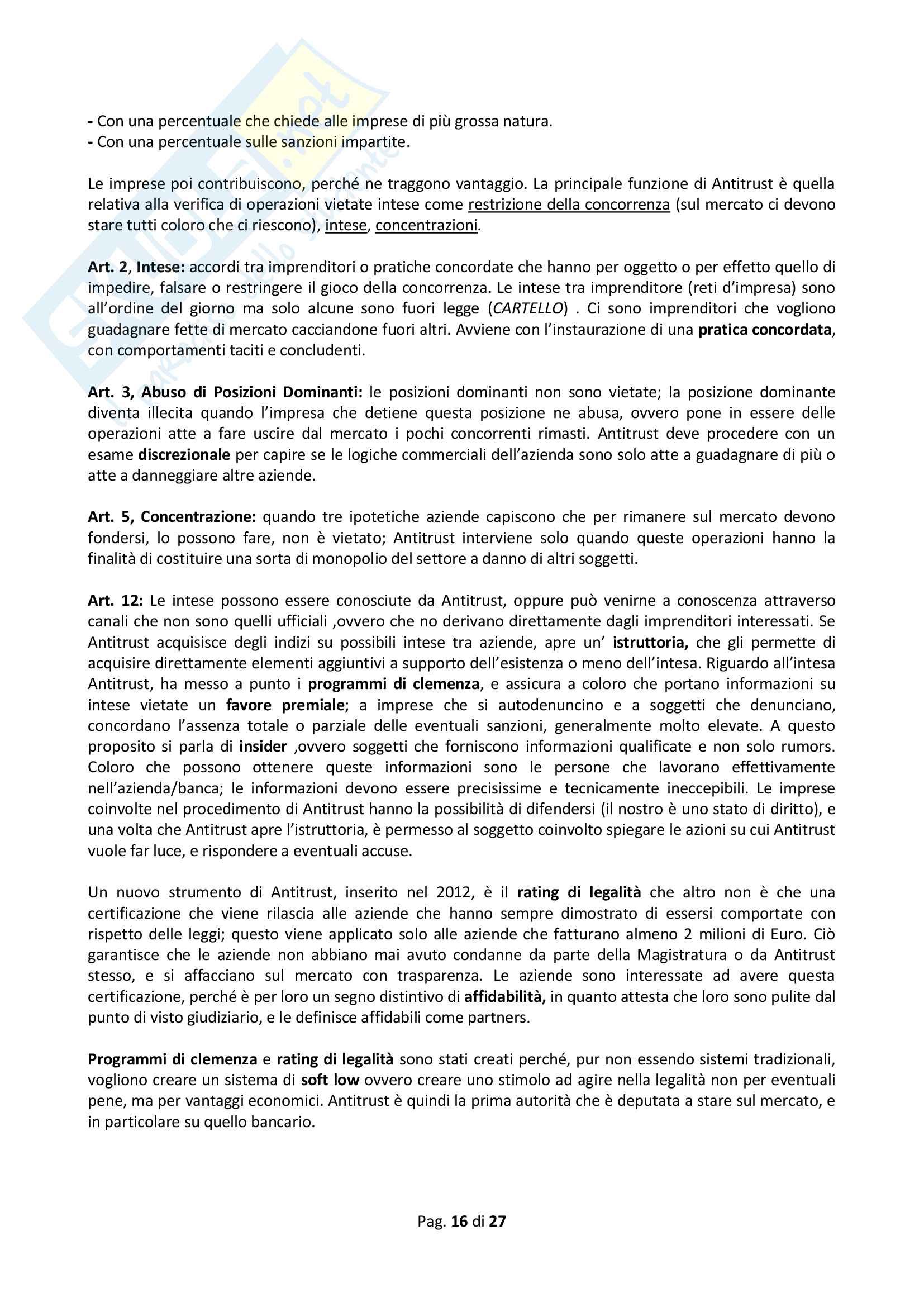 - Con una percentuale che chiede alle imprese di più grossa natura.
- Con una percentuale sulle sanzioni impartite.

Le imprese poi contribuiscono, perché ne traggono vantaggio. La principale funzione di Antitrust è quella relativa alla verifica di operazioni vietate intese come restrizione della concorrenza (sul mercato ci devono stare tutti coloro che ci riescono), intese, concentrazioni.

Art. 2, Intese: accordi tra imprenditori o pratiche concordate che hanno per oggetto o per effetto quello di impedire, falsare o restringere il gioco della concorrenza. Le intese tra imprenditore (reti d'impresa) sono all'ordine del giorno ma solo alcune sono fuori legge (CARTELLO) . Ci sono imprenditori che vogliono guadagnare fette di mercato cacciandone fuori altri. Avviene con l'instaurazione di una pratica concordata, con comportamenti taciti e concludenti.

Art. 3, Abuso di Posizioni Dominanti: le posizioni dominanti non sono vietate; la posizione dominante diventa illecita quando l'impresa che detiene questa posizione ne abusa, ovvero pone in essere delle operazioni atte a fare uscire dal mercato i pochi concorrenti rimasti. Antitrust deve procedere con un esame discrezionale per capire se le logiche commerciali dell'azienda sono solo atte a guadagnare di più o atte a danneggiare altre aziende.

Art. 5, Concentrazione: quando tre ipotetiche aziende capiscono che per rimanere sul mercato devono fondersi, lo possono fare, non è vietato; Antitrust interviene solo quando queste operazioni hanno la finalità di costituire una sorta di monopolio del settore a danno di altri soggetti.

Art. 12: Le intese possono essere conosciute da Antitrust, oppure può venirne a conoscenza attraverso canali che non sono quelli ufficiali ,ovvero che no derivano direttamente dagli imprenditori interessati. Se Antitrust acquisisce degli indizi su possibili intese tra aziende, apre un' istruttoria, che gli permette di acquisire direttamente elementi aggiuntivi a supporto dell'esistenza o meno dell'intesa. Riguardo all'intesa Antitrust, ha messo a punto i programmi di clemenza, e assicura a coloro che portano informazioni su intese vietate un favore premiale; a imprese che si autodenuncino e a soggetti che denunciano, concordano l'assenza totale o parziale delle eventuali sanzioni, generalmente molto elevate. A questo proposito si parla di insider ,ovvero soggetti che forniscono informazioni qualificate e non solo rumors. Coloro che possono ottenere queste informazioni sono le persone che lavorano effettivamente nell'azienda/banca; le informazioni devono essere precisissime e tecnicamente ineccepibili. Le imprese coinvolte nel procedimento di Antitrust hanno la possibilità di difendersi (il nostro è uno stato di diritto), e una volta che Antitrust apre l'istruttoria, è permesso al soggetto coinvolto spiegare le azioni su cui Antitrust vuole far luce, e rispondere a eventuali accuse.

Un nuovo strumento di Antitrust, inserito nel 2012, è il rating di legalità che altro non è che una certificazione che viene rilascia alle aziende che hanno sempre dimostrato di essersi comportate con rispetto delle leggi; questo viene applicato solo alle aziende che fatturano almeno 2 milioni di Euro. Ciò garantisce che le aziende non abbiano mai avuto condanne da parte della Magistratura o da Antitrust stesso, e si affacciano sul mercato con trasparenza. Le aziende sono interessate ad avere questa certificazione, perché è per loro un segno distintivo di affidabilità, in quanto attesta che loro sono pulite dal punto di visto giudiziario, e le definisce affidabili come partners.

Programmi di clemenza e rating di legalità sono stati creati perché, pur non essendo sistemi tradizionali, vogliono creare un sistema di soft low ovvero creare uno stimolo ad agire nella legalità non per eventuali pene, ma per vantaggi economici. Antitrust è quindi la prima autorità che è deputata a stare sul mercato, e in particolare su quello bancario.

Pag. 16 di 27